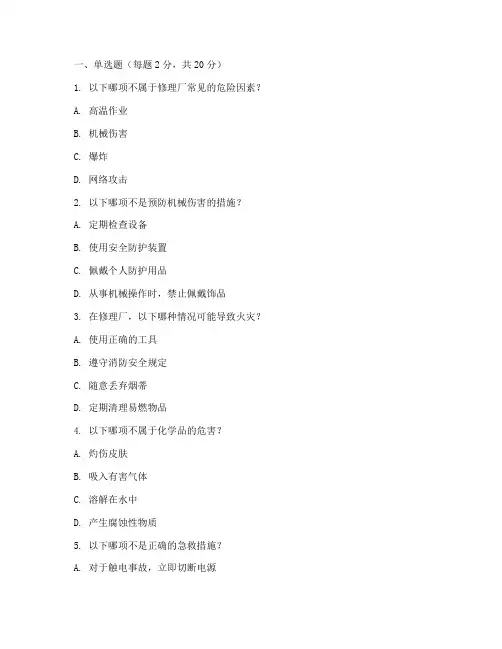 一、单选题（每题 2 分，共 20 分）

1. 以下哪项不属于修理厂常见的危险因素？

A. 高温作业

B. 机械伤害

C. 爆炸

D. 网络攻击

2. 以下哪项不是预防机械伤害的措施？

A. 定期检查设备

B. 使用安全防护装置

C. 佩戴个人防护用品

D. 从事机械操作时，禁止佩戴饰品

3. 在修理厂，以下哪种情况可能导致火灾？

A. 使用正确的工具

B. 遵守消防安全规定

C. 随意丢弃烟蒂

D. 定期清理易燃物品

4. 以下哪项不属于化学品的危害？

A. 灼伤皮肤

B. 吸入有害气体

C. 溶解在水中

D. 产生腐蚀性物质

5. 以下哪项不是正确的急救措施？

A. 对于触电事故，立即切断电源